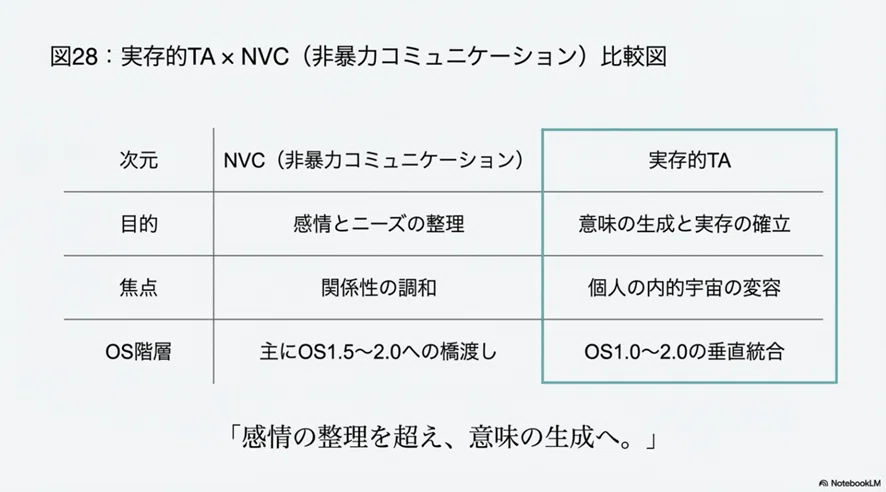 図28：実存的TA × NVC（非暴力コミュニケーション）比較図

| 次元 | NVC（非暴力コミュニケーション） | 実存的TA |
|---|---|---|
| 目的 | 感情とニーズの整理 | 意味の生成と実存の確立 |
| 焦点 | 関係性の調和 | 個人の内的宇宙の変容 |
| OS階層 | 主にOS1.5〜2.0への橋渡し | OS1.0〜2.0の垂直統合 |

「感情の整理を超え、意味の生成へ。」

NotebookLM